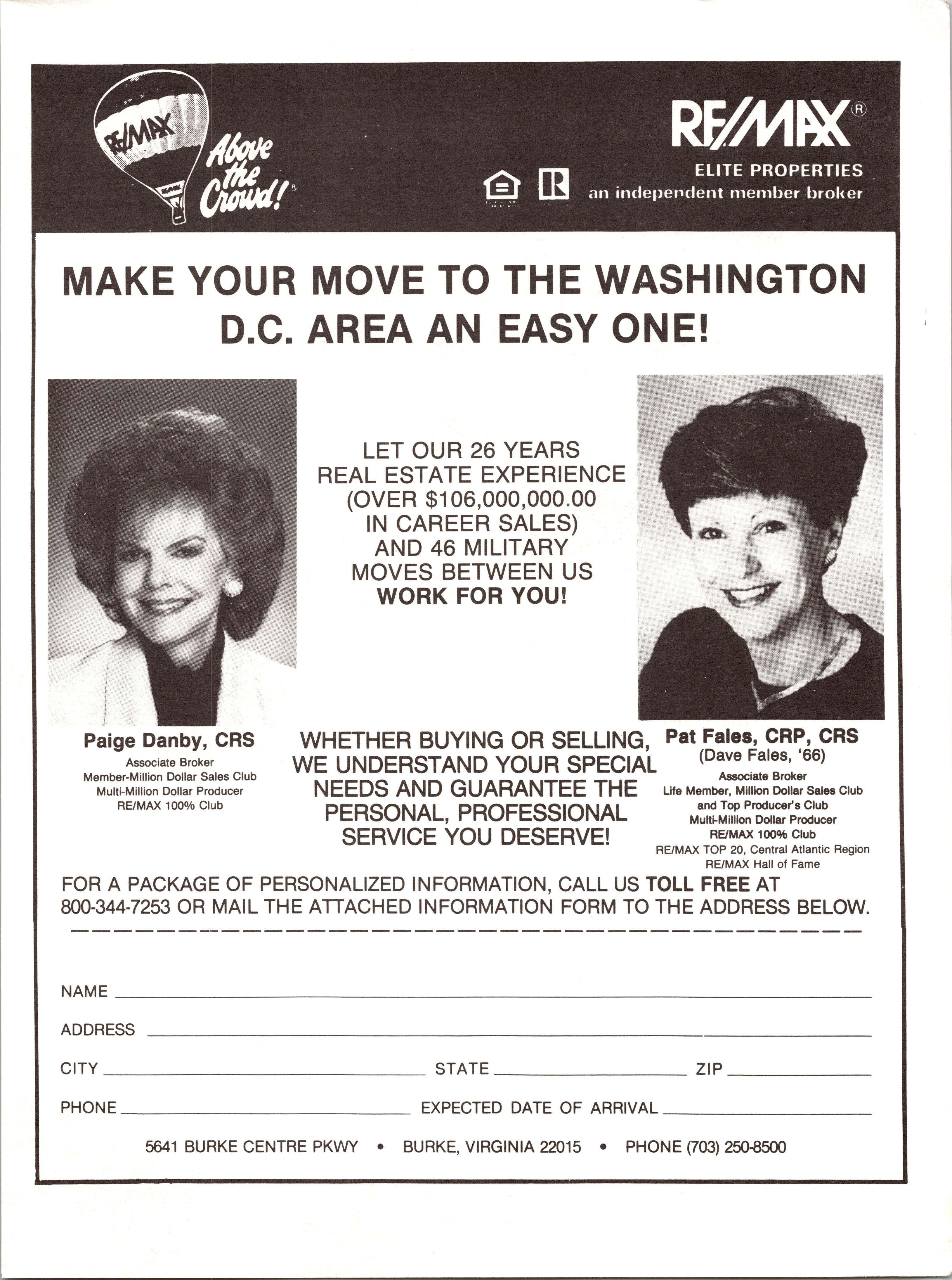 RE/MAX

Above the Crowd!®

RE/MAX®
ELITE PROPERTIES
an independent member broker

MAKE YOUR MOVE TO THE WASHINGTON D.C. AREA AN EASY ONE!

LET OUR 26 YEARS REAL ESTATE EXPERIENCE (OVER $106,000,000.00 IN CAREER SALES) AND 46 MILITARY MOVES BETWEEN US WORK FOR YOU!

Paige Danby, CRS
Associate Broker
Member-Million Dollar Sales Club
Multi-Million Dollar Producer
RE/MAX 100% Club

WHETHER BUYING OR SELLING, WE UNDERSTAND YOUR SPECIAL NEEDS AND GUARANTEE THE PERSONAL, PROFESSIONAL SERVICE YOU DESERVE!

Pat Fales, CRP, CRS
(Dave Fales, '66)
Associate Broker
Life Member, Million Dollar Sales Club and Top Producer's Club
Multi-Million Dollar Producer
RE/MAX 100% Club
RE/MAX TOP 20, Central Atlantic Region
RE/MAX Hall of Fame

FOR A PACKAGE OF PERSONALIZED INFORMATION, CALL US TOLL FREE AT 800-344-7253 OR MAIL THE ATTACHED INFORMATION FORM TO THE ADDRESS BELOW.

NAME

ADDRESS

CITY STATE ZIP

PHONE EXPECTED DATE OF ARRIVAL

5641 BURKE CENTRE PKWY • BURKE, VIRGINIA 22015 • PHONE (703) 250-8500